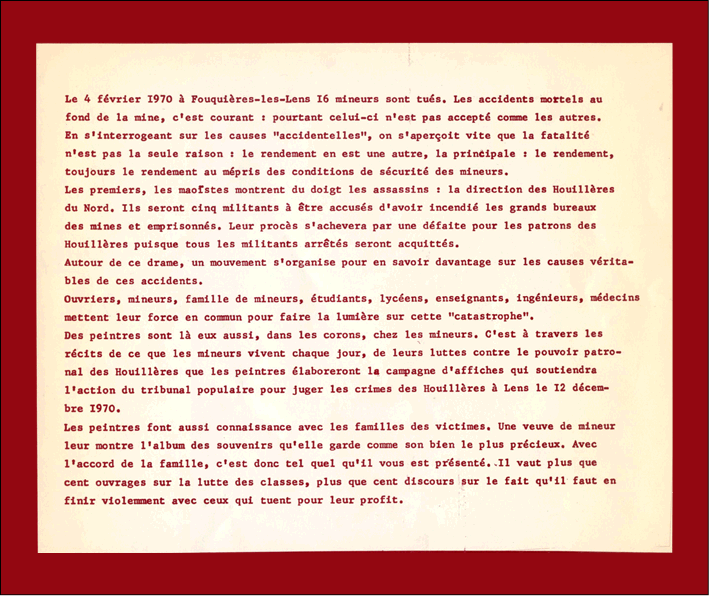 Le 4 février I970 à Fouquières-les-Lens I6 mineurs sont tués. Les accidents mortels au fond de la mine, c'est courant : pourtant celui-ci n'est pas accepté comme les autres. En s'interrogeant sur les causes "accidentelles", on s'aperçoit vite que la fatalité n'est pas la seule raison : le rendement en est une autre, la principale : le rendement, toujours le rendement au mépris des conditions de sécurité des mineurs.
Les premiers, les maoïstes montrent du doigt les assassins : la direction des Houillères du Nord. Ils seront cinq militants à être accusés d'avoir incendié les grands bureaux des mines et emprisonnés. Leur procès s'achevera par une défaite pour les patrons des Houillères puisque tous les militants arrêtés seront acquittés.
Autour de ce drame, un mouvement s'organise pour en savoir davantage sur les causes véritables de ces accidents.
Ouvriers, mineurs, famille de mineurs, étudiants, lycéens, enseignants, ingénieurs, médecins mettent leur force en commun pour faire la lumière sur cette "catastrophe".
Des peintres sont là eux aussi, dans les corons, chez les mineurs. C'est à travers les récits de ce que les mineurs vivent chaque jour, de leurs luttes contre le pouvoir patronal des Houillères que les peintres élaboreront la campagne d'affiches qui soutiendra l'action du tribunal populaire pour juger les crimes des Houillères à Lens le I2 décembre I970.
Les peintres font aussi connaissance avec les familles des victimes. Une veuve de mineur leur montre l'album des souvenirs qu'elle garde comme son bien le plus précieux. Avec l'accord de la famille, c'est donc tel quel qu'il vous est présenté. Il vaut plus que cent ouvrages sur la lutte des classes, plus que cent discours sur le fait qu'il faut en finir violemment avec ceux qui tuent pour leur profit.